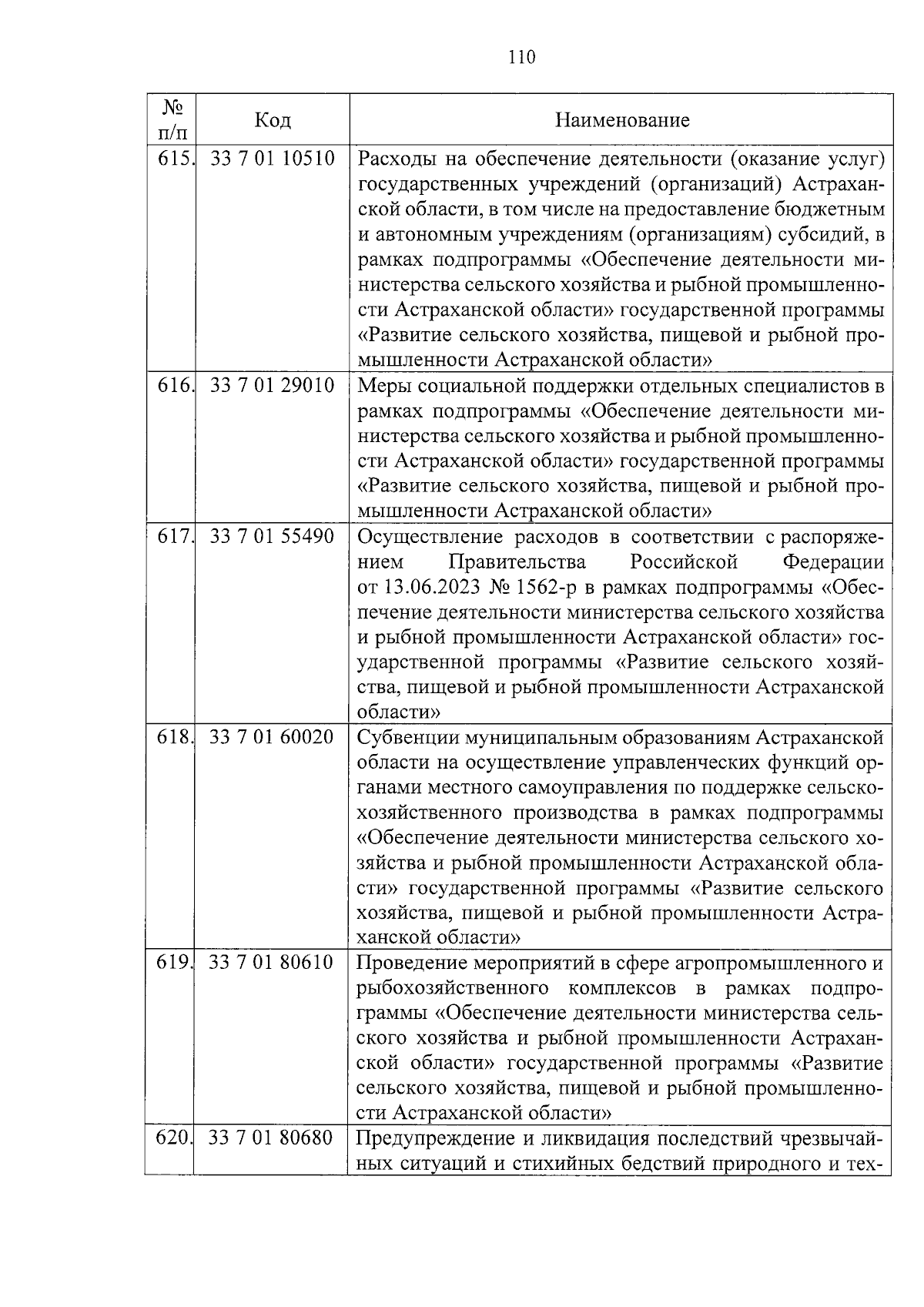 110

| № п/п | Код | Наименование |
|---|---|---|
| 615. | 33 7 01 10510 | Расходы на обеспечение деятельности (оказание услуг) государственных учреждений (организаций) Астраханской области, в том числе на предоставление бюджетным и автономным учреждениям (организациям) субсидий, в рамках подпрограммы «Обеспечение деятельности министерства сельского хозяйства и рыбной промышленности Астраханской области» государственной программы «Развитие сельского хозяйства, пищевой и рыбной промышленности Астраханской области» |
| 616. | 33 7 01 29010 | Меры социальной поддержки отдельных специалистов в рамках подпрограммы «Обеспечение деятельности министерства сельского хозяйства и рыбной промышленности Астраханской области» государственной программы «Развитие сельского хозяйства, пищевой и рыбной промышленности Астраханской области» |
| 617. | 33 7 01 55490 | Осуществление расходов в соответствии с распоряжением Правительства Российской Федерации от 13.06.2023 № 1562-р в рамках подпрограммы «Обеспечение деятельности министерства сельского хозяйства и рыбной промышленности Астраханской области» государственной программы «Развитие сельского хозяйства, пищевой и рыбной промышленности Астраханской области» |
| 618. | 33 7 01 60020 | Субвенции муниципальным образованиям Астраханской области на осуществление управленческих функций органами местного самоуправления по поддержке сельскохозяйственного производства в рамках подпрограммы «Обеспечение деятельности министерства сельского хозяйства и рыбной промышленности Астраханской области» государственной программы «Развитие сельского хозяйства, пищевой и рыбной промышленности Астраханской области» |
| 619. | 33 7 01 80610 | Проведение мероприятий в сфере агропромышленного и рыбохозяйственного комплексов в рамках подпрограммы «Обеспечение деятельности министерства сельского хозяйства и рыбной промышленности Астраханской области» государственной программы «Развитие сельского хозяйства, пищевой и рыбной промышленности Астраханской области» |
| 620. | 33 7 01 80680 | Предупреждение и ликвидация последствий чрезвычайных ситуаций и стихийных бедствий природного и тех- |